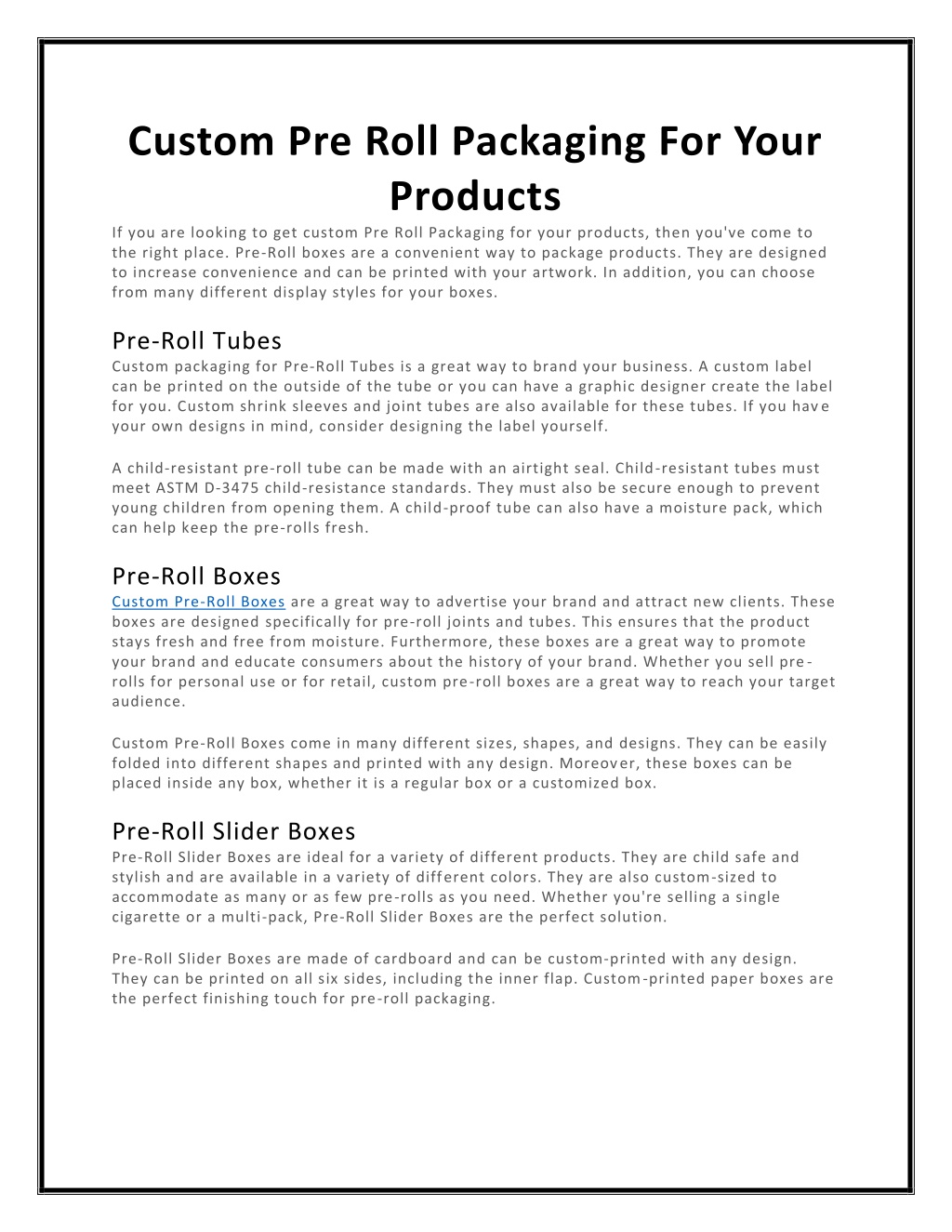 Custom Pre Roll Packaging For Your Products

If you are looking to get custom Pre Roll Packaging for your products, then you've come to the right place. Pre-Roll boxes are a convenient way to package products. They are designed to increase convenience and can be printed with your artwork. In addition, you can choose from many different display styles for your boxes.

Pre-Roll Tubes

Custom packaging for Pre-Roll Tubes is a great way to brand your business. A custom label can be printed on the outside of the tube or you can have a graphic designer create the label for you. Custom shrink sleeves and joint tubes are also available for these tubes. If you have your own designs in mind, consider designing the label yourself.

A child-resistant pre-roll tube can be made with an airtight seal. Child-resistant tubes must meet ASTM D-3475 child-resistance standards. They must also be secure enough to prevent young children from opening them. A child-proof tube can also have a moisture pack, which can help keep the pre-rolls fresh.

Pre-Roll Boxes

Custom Pre-Roll Boxes are a great way to advertise your brand and attract new clients. These boxes are designed specifically for pre-roll joints and tubes. This ensures that the product stays fresh and free from moisture. Furthermore, these boxes are a great way to promote your brand and educate consumers about the history of your brand. Whether you sell pre-rolls for personal use or for retail, custom pre-roll boxes are a great way to reach your target audience.

Custom Pre-Roll Boxes come in many different sizes, shapes, and designs. They can be easily folded into different shapes and printed with any design. Moreover, these boxes can be placed inside any box, whether it is a regular box or a customized box.

Pre-Roll Slider Boxes

Pre-Roll Slider Boxes are ideal for a variety of different products. They are child safe and stylish and are available in a variety of different colors. They are also custom-sized to accommodate as many or as few pre-rolls as you need. Whether you're selling a single cigarette or a multi-pack, Pre-Roll Slider Boxes are the perfect solution.

Pre-Roll Slider Boxes are made of cardboard and can be custom-printed with any design. They can be printed on all six sides, including the inner flap. Custom-printed paper boxes are the perfect finishing touch for pre-roll packaging.